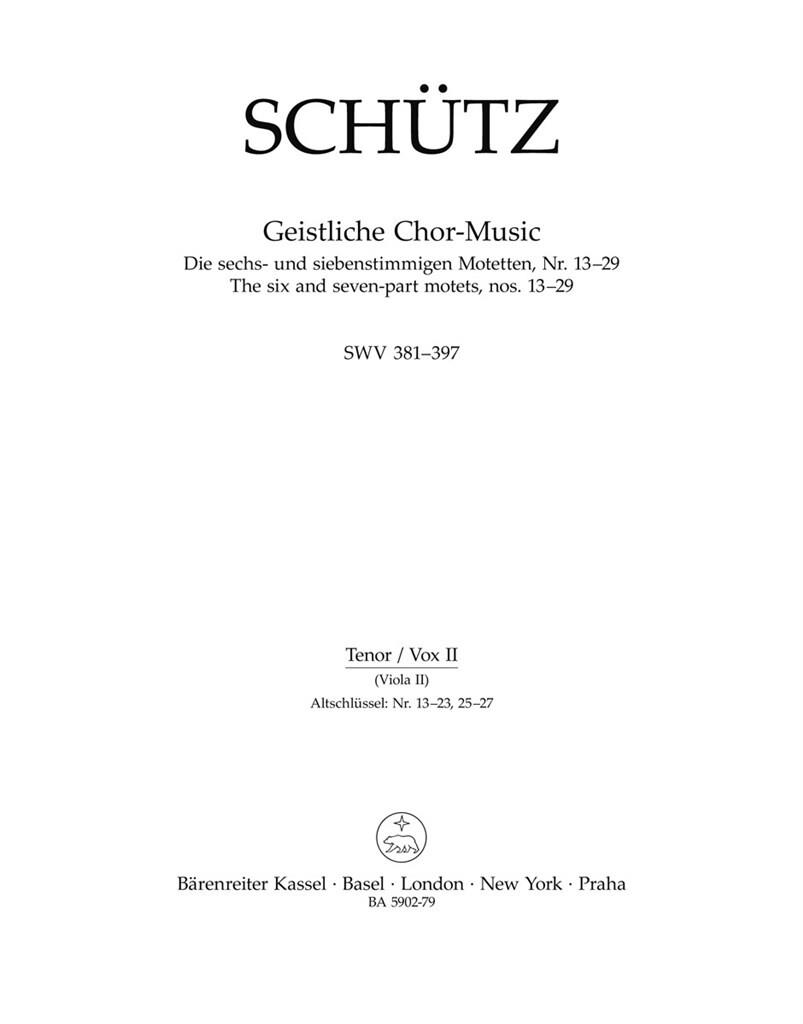 SCHÜTZ

Geistliche Chor-Music
Die sechs- und siebenstimmigen Motetten, Nr. 13–29
The six and seven-part motets, nos. 13–29

SWV 381–397

Tenor / Vox II
(Viola II)
Altschlüssel: Nr. 13–23, 25–27

Bärenreiter Kassel · Basel · London · New York · Praha
BA 5902-79